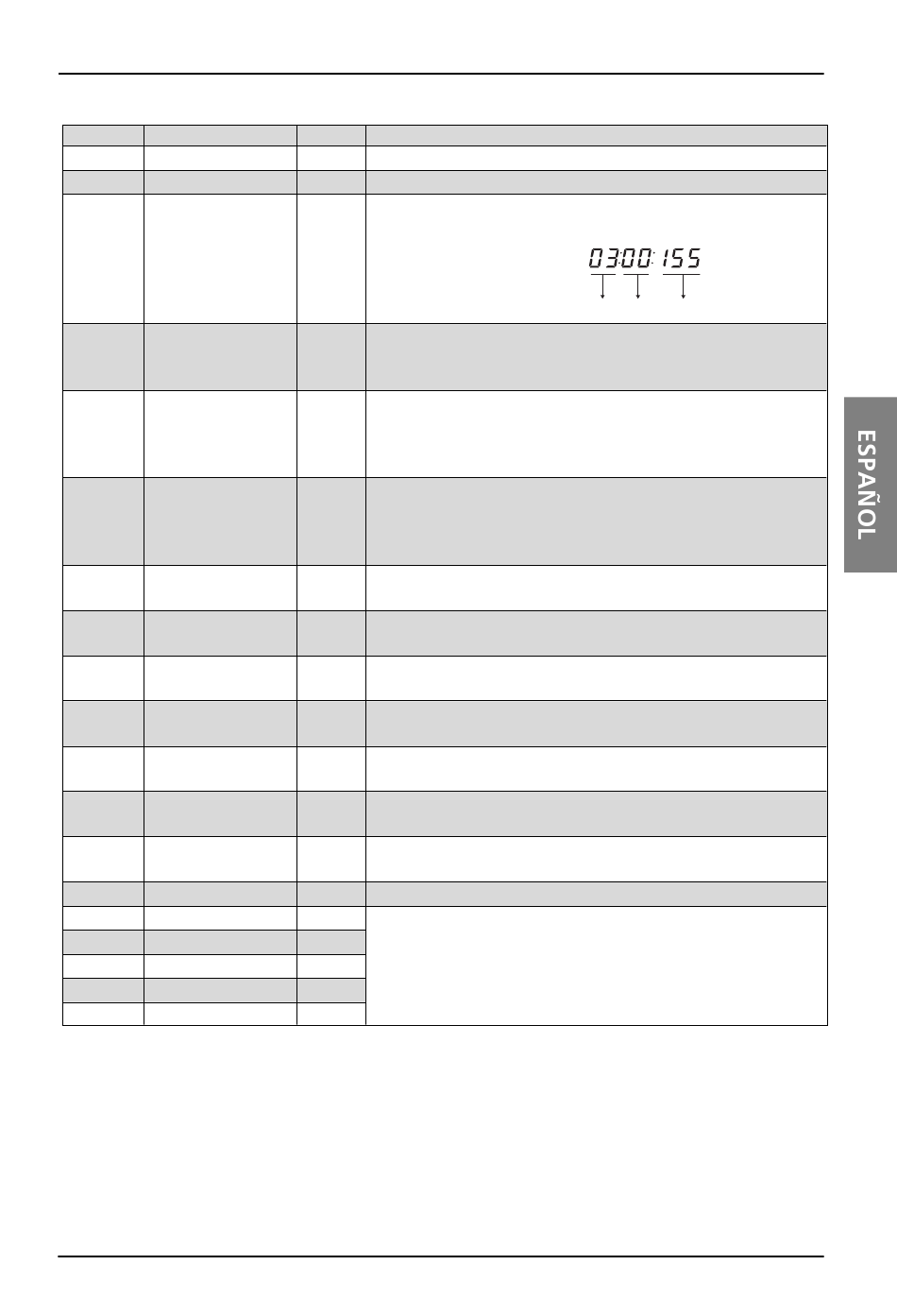 03:00:155

ESPAÑOL